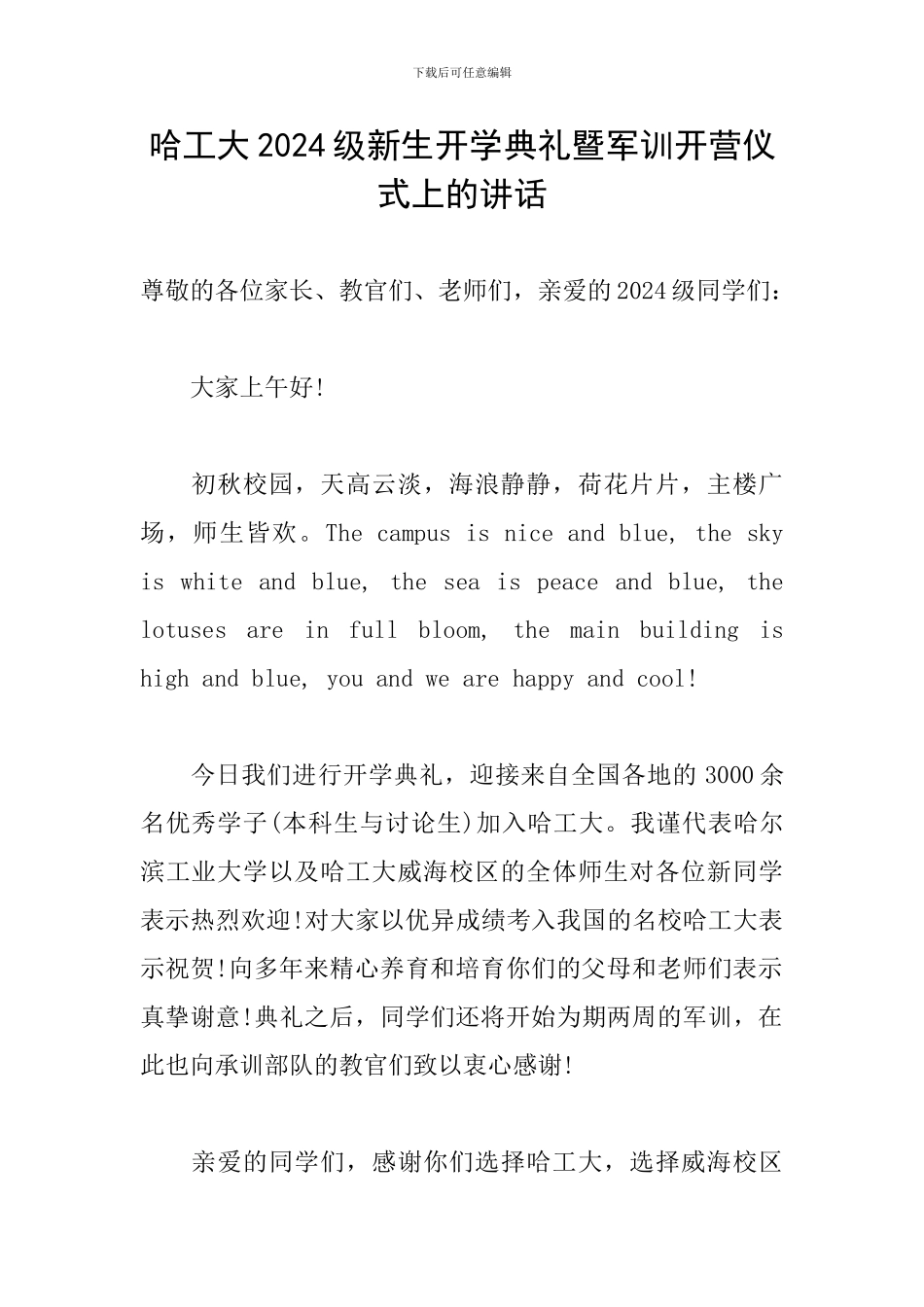 下载后可任意编辑

哈工大2024级新生开学典礼暨军训开营仪式上的讲话

尊敬的各位家长、教官们、老师们，亲爱的2024级同学们：

大家上午好!

初秋校园，天高云淡，海浪静静，荷花片片，主楼广场，师生皆欢。The campus is nice and blue, the sky is white and blue, the sea is peace and blue, the lotuses are in full bloom, the main building is high and blue, you and we are happy and cool!

今日我们进行开学典礼，迎接来自全国各地的3000余名优秀学子(本科生与讨论生)加入哈工大。我谨代表哈尔滨工业大学以及哈工大威海校区的全体师生对各位新同学表示热烈欢迎!对大家以优异成绩考入我国的名校哈工大表示祝贺!向多年来精心养育和培育你们的父母和老师们表示真挚谢意!典礼之后，同学们还将开始为期两周的军训，在此也向承训部队的教官们致以衷心感谢!

亲爱的同学们，感谢你们选择哈工大，选择威海校区